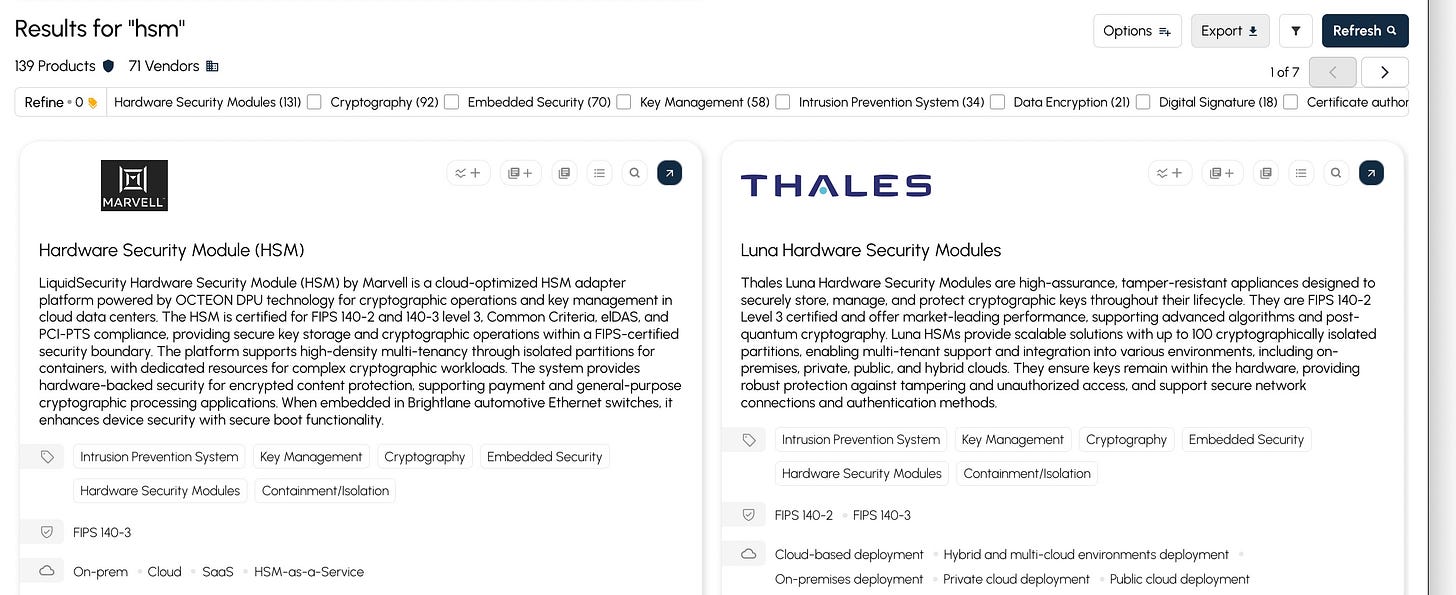 Results for "hsm"

Options Export Refresh

139 Products 71 Vendors

1 of 7

Refine • 0 Hardware Security Modules (131) Cryptography (92) Embedded Security (70) Key Management (58) Intrusion Prevention System (34) Data Encryption (21) Digital Signature (18) Certificate author

MARVELL

Hardware Security Module (HSM)

LiquidSecurity Hardware Security Module (HSM) by Marvell is a cloud-optimized HSM adapter platform powered by OCTEON DPU technology for cryptographic operations and key management in cloud data centers. The HSM is certified for FIPS 140-2 and 140-3 level 3, Common Criteria, eIDAS, and PCI-PTS compliance, providing secure key storage and cryptographic operations within a FIPS-certified security boundary. The platform supports high-density multi-tenancy through isolated partitions for containers, with dedicated resources for complex cryptographic workloads. The system provides hardware-backed security for encrypted content protection, supporting payment and general-purpose cryptographic processing applications. When embedded in Brightlane automotive Ethernet switches, it enhances device security with secure boot functionality.

Intrusion Prevention System Key Management Cryptography Embedded Security Hardware Security Modules Containment/Isolation

FIPS 140-3

On-prem • Cloud • SaaS • HSM-as-a-Service

THALES

Luna Hardware Security Modules

Thales Luna Hardware Security Modules are high-assurance, tamper-resistant appliances designed to securely store, manage, and protect cryptographic keys throughout their lifecycle. They are FIPS 140-2 Level 3 certified and offer market-leading performance, supporting advanced algorithms and post-quantum cryptography. Luna HSMs provide scalable solutions with up to 100 cryptographically isolated partitions, enabling multi-tenant support and integration into various environments, including on-premises, private, public, and hybrid clouds. They ensure keys remain within the hardware, providing robust protection against tampering and unauthorized access, and support secure network connections and authentication methods.

Intrusion Prevention System Key Management Cryptography Embedded Security Hardware Security Modules Containment/Isolation

FIPS 140-2 • FIPS 140-3

Cloud-based deployment • Hybrid and multi-cloud environments deployment • On-premises deployment • Private cloud deployment • Public cloud deployment